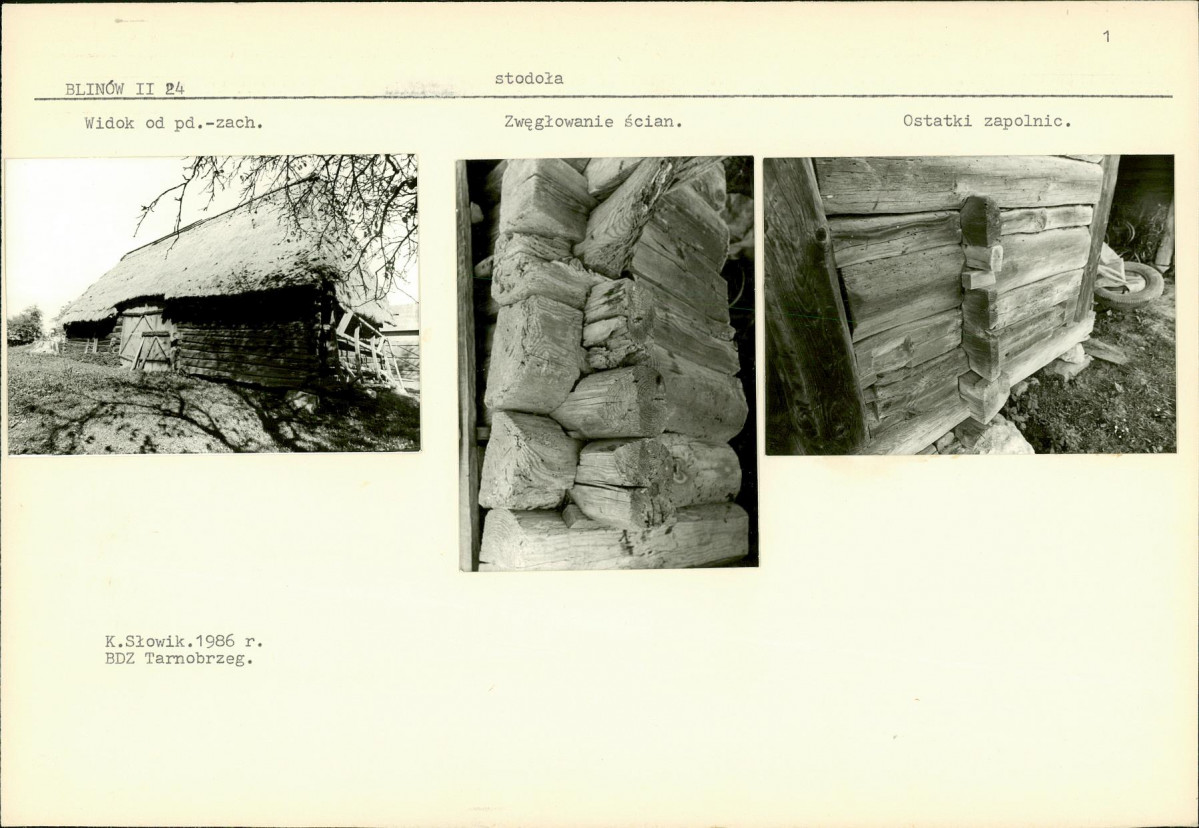 1

BLINÓW II 24

stodoła

Widok od pd.-zach.

Zwęgłowanie ścian.

Ostatki zapolnic.

K.Słowik.1986 r.
BDZ Tarnobrzeg.